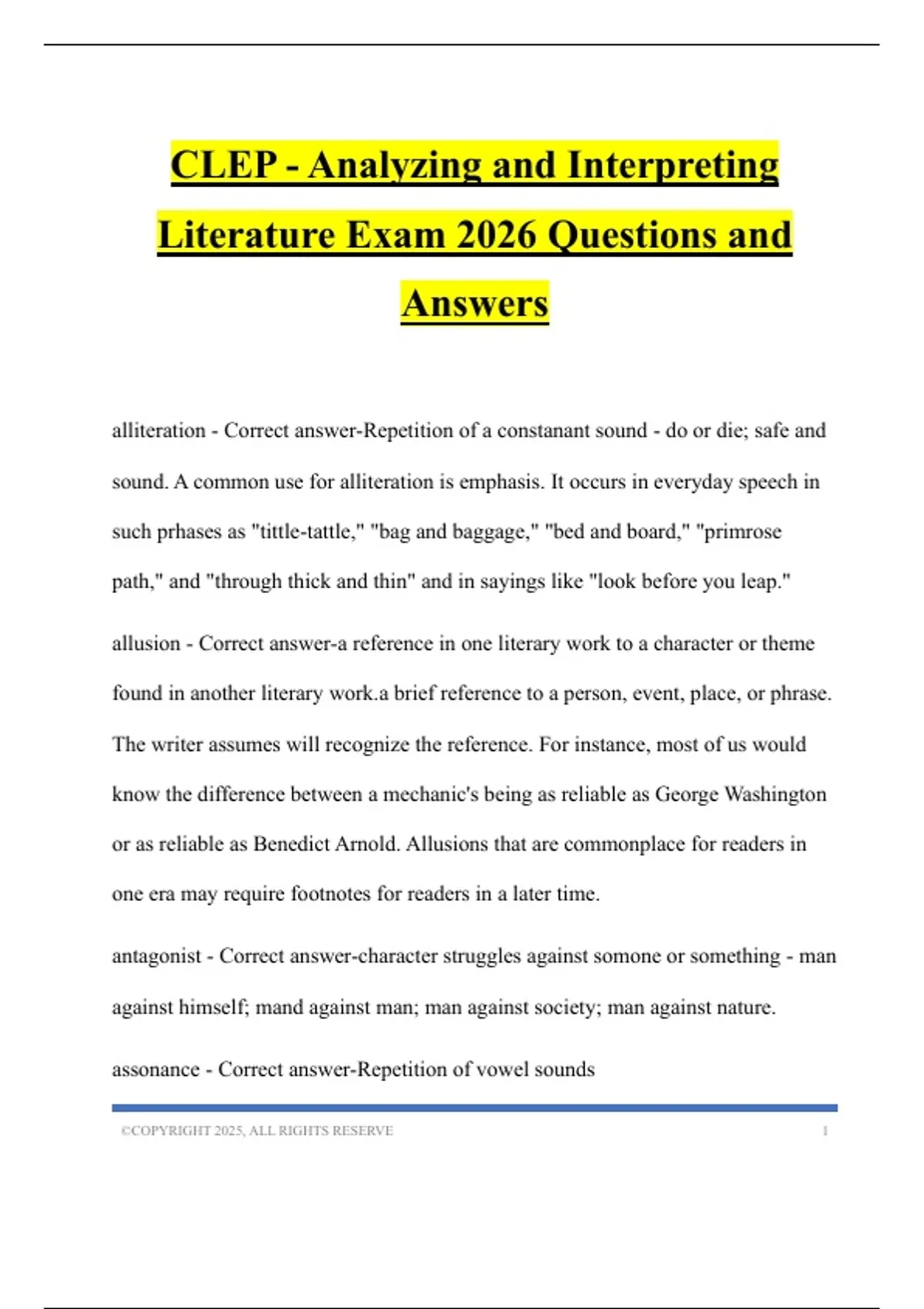 CLEP - Analyzing and Interpreting Literature Exam 2026 Questions and Answers

alliteration - Correct answer-Repetition of a constanant sound - do or die; safe and sound. A common use for alliteration is emphasis. It occurs in everyday speech in such prhases as "tittle-tattle," "bag and baggage," "bed and board," "primrose path," and "through thick and thin" and in sayings like "look before you leap."

allusion - Correct answer-a reference in one literary work to a character or theme found in another literary work.a brief reference to a person, event, place, or phrase. The writer assumes will recognize the reference. For instance, most of us would know the difference between a mechanic's being as reliable as George Washington or as reliable as Benedict Arnold. Allusions that are commonplace for readers in one era may require footnotes for readers in a later time.

antagonist - Correct answer-character struggles against somone or something - man against himself; mand against man; man against society; man against nature.

assonance - Correct answer-Repetition of vowel sounds

©COPYRIGHT 2025, ALL RIGHTS RESERVE 1